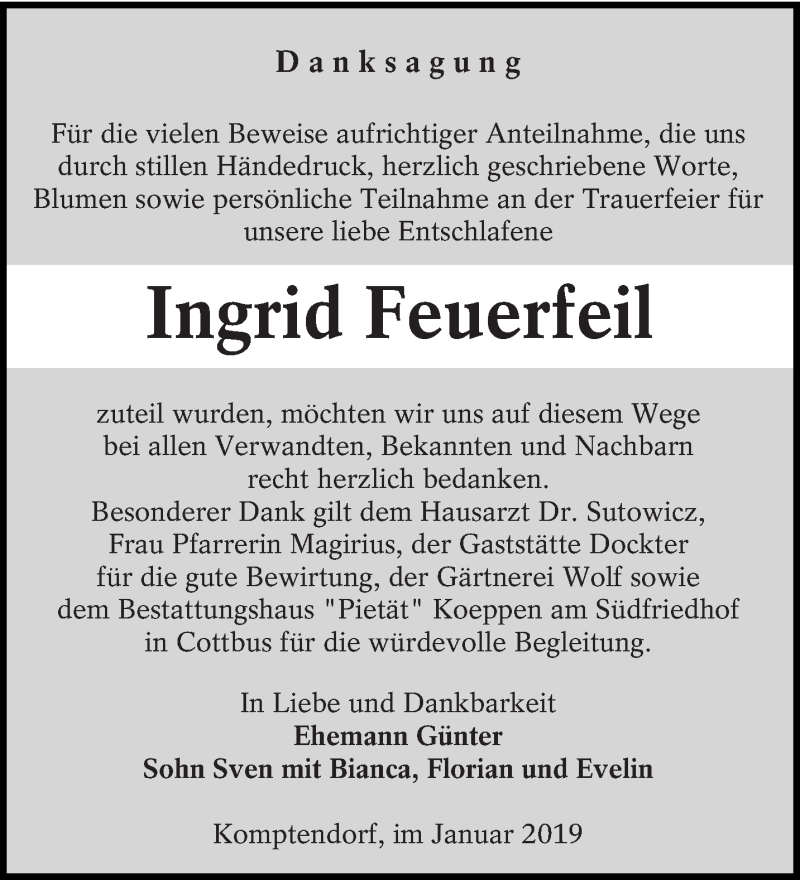 Danksagung

Für die vielen Beweise aufrichtiger Anteilnahme, die uns durch stillen Händedruck, herzlich geschriebene Worte, Blumen sowie persönliche Teilnahme an der Trauerfeier für unsere liebe Entschlafene

Ingrid Feuerfeil

zuteil wurden, möchten wir uns auf diesem Wege bei allen Verwandten, Bekannten und Nachbarn recht herzlich bedanken.
Besonderer Dank gilt dem Hausarzt Dr. Sutowicz, Frau Pfarrerin Magirius, der Gaststätte Dockter für die gute Bewirtung, der Gärtnerei Wolf sowie dem Bestattungshaus "Pietät" Koeppen am Südfriedhof in Cottbus für die würdevolle Begleitung.

In Liebe und Dankbarkeit
Ehemann Günter
Sohn Sven mit Bianca, Florian und Evelin

Komptendorf, im Januar 2019